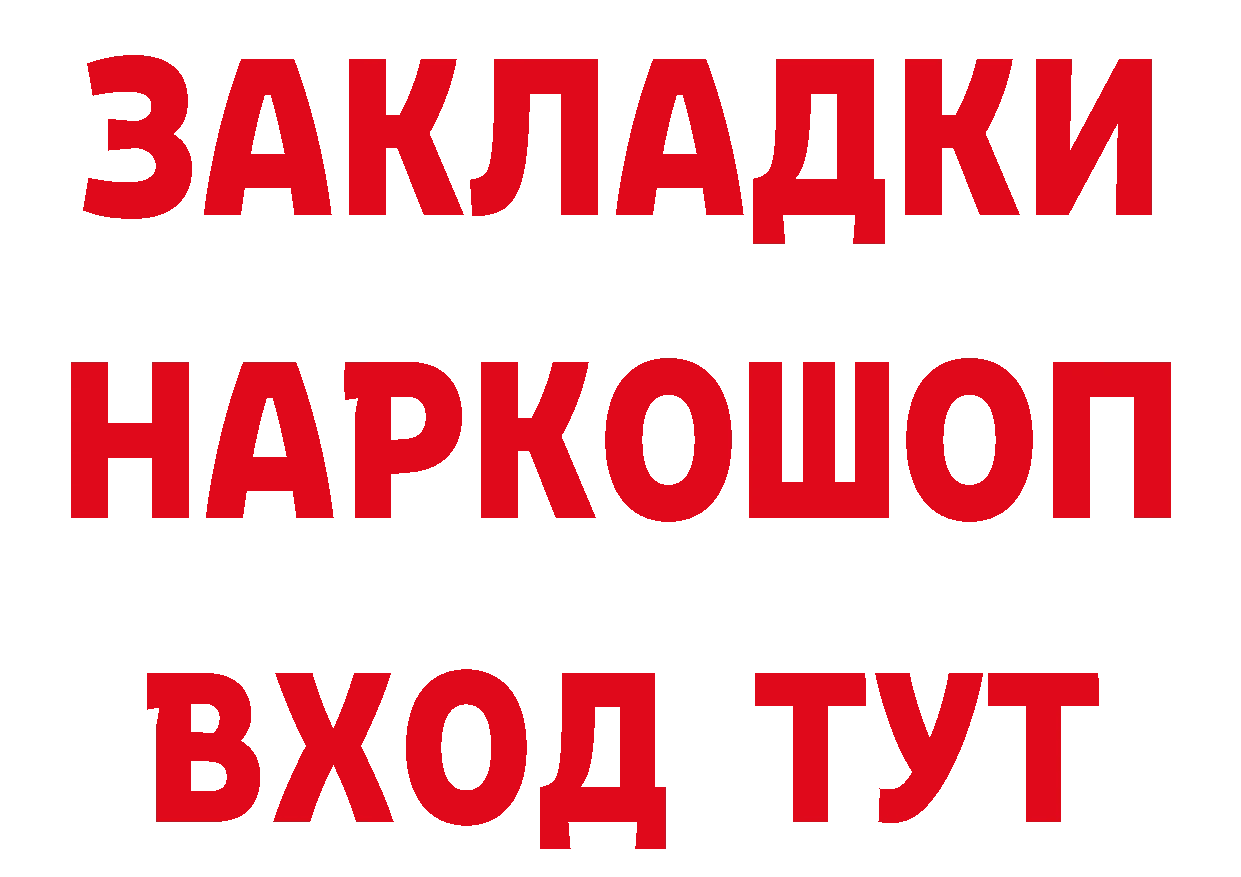 ЗАКЛАДКИ НАРКОШОП ВХОД ТУТ